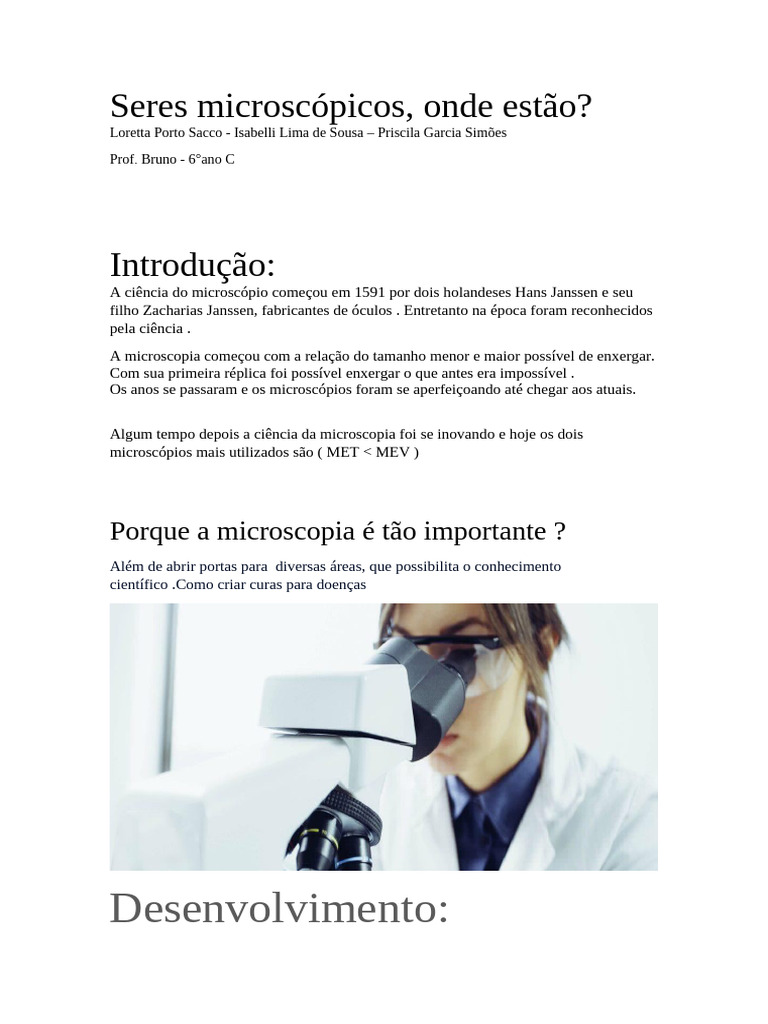 Seres microscópicos, onde estão?
Loretta Porto Sacco - Isabelli Lima de Sousa – Priscila Garcia Simões

Prof. Bruno - 6°ano C

Introdução:
A ciência do microscópio começou em 1591 por dois holandeses Hans Janssen e seu filho Zacharias Janssen, fabricantes de óculos . Entretanto na época foram reconhecidos pela ciência .

A microscopia começou com a relação do tamanho menor e maior possível de enxergar. Com sua primeira réplica foi possível enxergar o que antes era impossível .
Os anos se passaram e os microscópios foram se aperfeiçoando até chegar aos atuais.

Algum tempo depois a ciência da microscopia foi se inovando e hoje os dois microscópios mais utilizados são ( MET < MEV )

Porque a microscopia é tão importante ?
Além de abrir portas para diversas áreas, que possibilita o conhecimento científico .Como criar curas para doenças

Desenvolvimento: